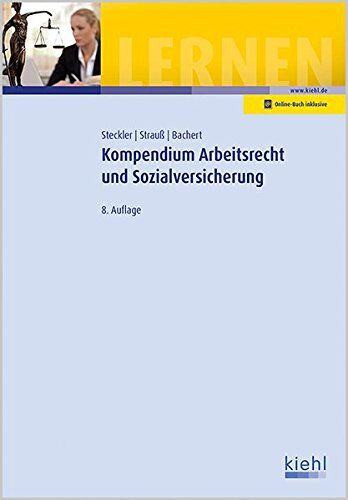 LERNEN

www.kiehl.de

Online-Buch inklusive

Steckler | Strauß | Bachert

Kompendium Arbeitsrecht und Sozialversicherung

8. Auflage

kiehl